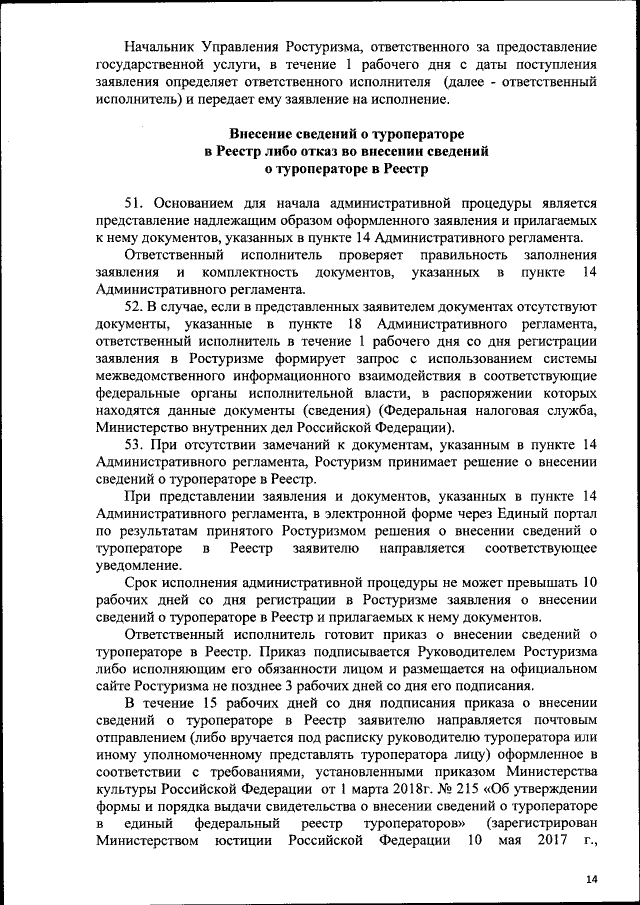 Начальник Управления Ростуризма, ответственного за предоставление государственной услуги, в течение 1 рабочего дня с даты поступления заявления определяет ответственного исполнителя (далее - ответственный исполнитель) и передает ему заявление на исполнение.

Внесение сведений о туроператоре в Реестр либо отказ во внесении сведений о туроператоре в Реестр

51. Основанием для начала административной процедуры является представление надлежащим образом оформленного заявления и прилагаемых к нему документов, указанных в пункте 14 Административного регламента.

Ответственный исполнитель проверяет правильность заполнения заявления и комплектность документов, указанных в пункте 14 Административного регламента.

52. В случае, если в представленных заявителем документах отсутствуют документы, указанные в пункте 18 Административного регламента, ответственный исполнитель в течение 1 рабочего дня со дня регистрации заявления в Ростуризме формирует запрос с использованием системы межведомственного информационного взаимодействия в соответствующие федеральные органы исполнительной власти, в распоряжении которых находятся данные документы (сведения) (Федеральная налоговая служба, Министерство внутренних дел Российской Федерации).

53. При отсутствии замечаний к документам, указанным в пункте 14 Административного регламента, Ростуризм принимает решение о внесении сведений о туроператоре в Реестр.

При представлении заявления и документов, указанных в пункте 14 Административного регламента, в электронной форме через Единый портал по результатам принятого Ростуризмом решения о внесении сведений о туроператоре в Реестр заявителю направляется соответствующее уведомление.

Срок исполнения административной процедуры не может превышать 10 рабочих дней со дня регистрации в Ростуризме заявления о внесении сведений о туроператоре в Реестр и прилагаемых к нему документов.

Ответственный исполнитель готовит приказ о внесении сведений о туроператоре в Реестр. Приказ подписывается Руководителем Ростуризма либо исполняющим его обязанности лицом и размещается на официальном сайте Ростуризма не позднее 3 рабочих дней со дня его подписания.

В течение 15 рабочих дней со дня подписания приказа о внесении сведений о туроператоре в Реестр заявителю направляется почтовым отправлением (либо вручается под расписку руководителю туроператора или иному уполномоченному представлять туроператора лицу) оформленное в соответствии с требованиями, установленными приказом Министерства культуры Российской Федерации от 1 марта 2018г. № 215 «Об утверждении формы и порядка выдачи свидетельства о внесении сведений о туроператоре в единый федеральный реестр туроператоров» (зарегистрирован Министерством юстиции Российской Федерации 10 мая 2017 г.,

14